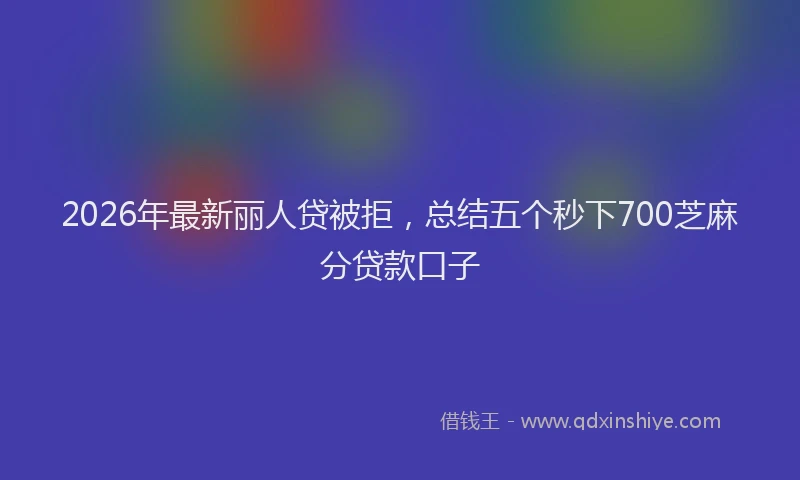 2026年最新丽人贷被拒，总结五个秒下700芝麻分贷款口子

借钱王 - www.qdxinshiye.com